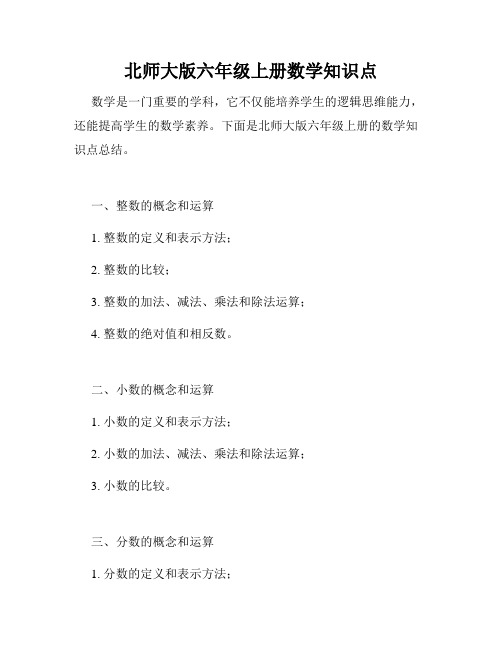 北师大版六年级上册数学知识点

数学是一门重要的学科，它不仅能培养学生的逻辑思维能力，还能提高学生的数学素养。下面是北师大版六年级上册的数学知识点总结。

一、整数的概念和运算

1. 整数的定义和表示方法；

2. 整数的比较；

3. 整数的加法、减法、乘法和除法运算；

4. 整数的绝对值和相反数。

二、小数的概念和运算

1. 小数的定义和表示方法；

2. 小数的加法、减法、乘法和除法运算；

3. 小数的比较。

三、分数的概念和运算

1. 分数的定义和表示方法；